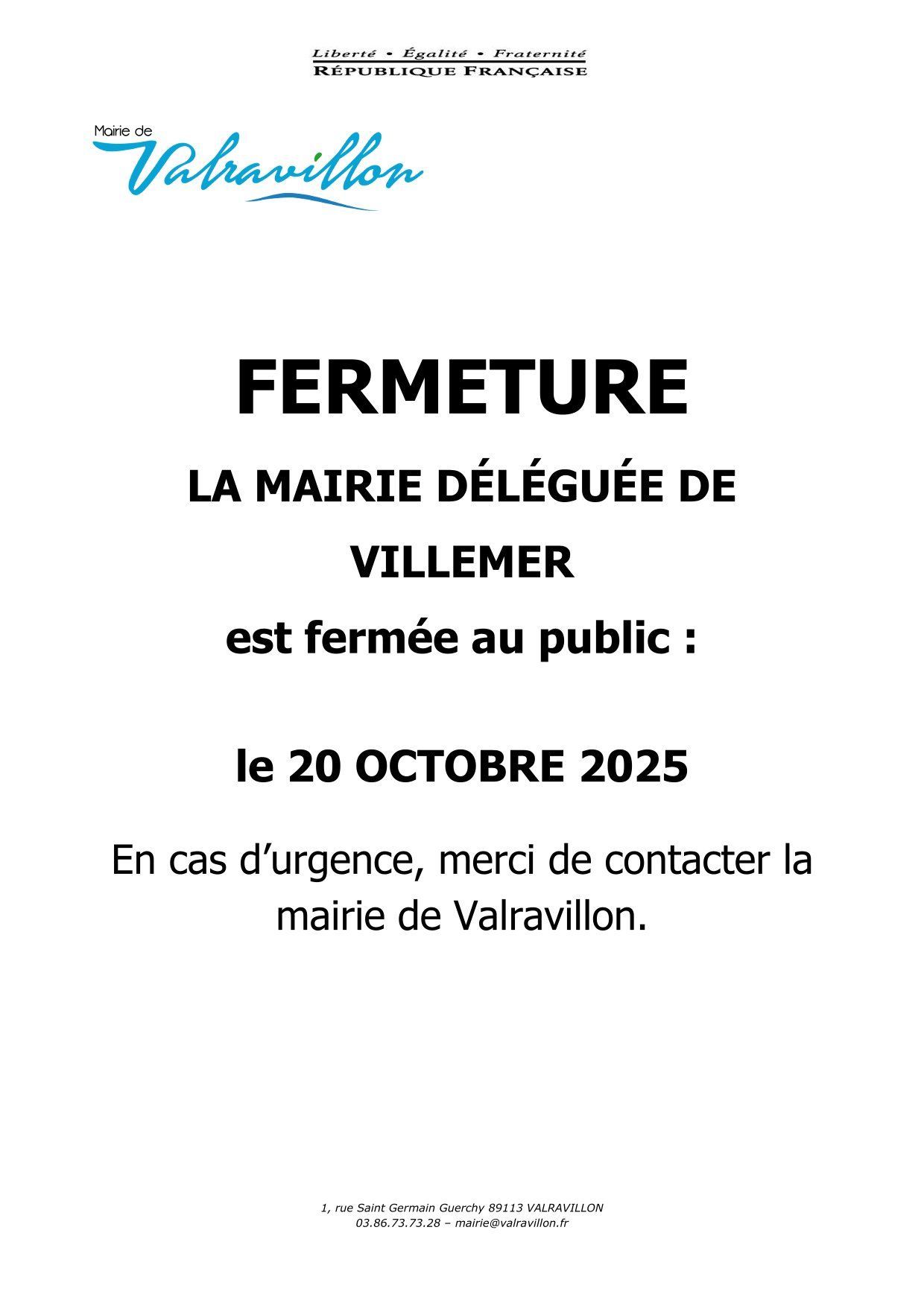 Liberté • Égalité • Fraternité
RÉPUBLIQUE FRANÇAISE

Mairie de
Valravillon

FERMETURE

LA MAIRIE DÉLÉGUÉE DE VILLEMER

est fermée au public :

le 20 OCTOBRE 2025

En cas d'urgence, merci de contacter la mairie de Valravillon.

1, rue Saint Germain Guerchy 89113 VALRAVILLON
03.86.73.73.28 – mairie@valravillon.fr